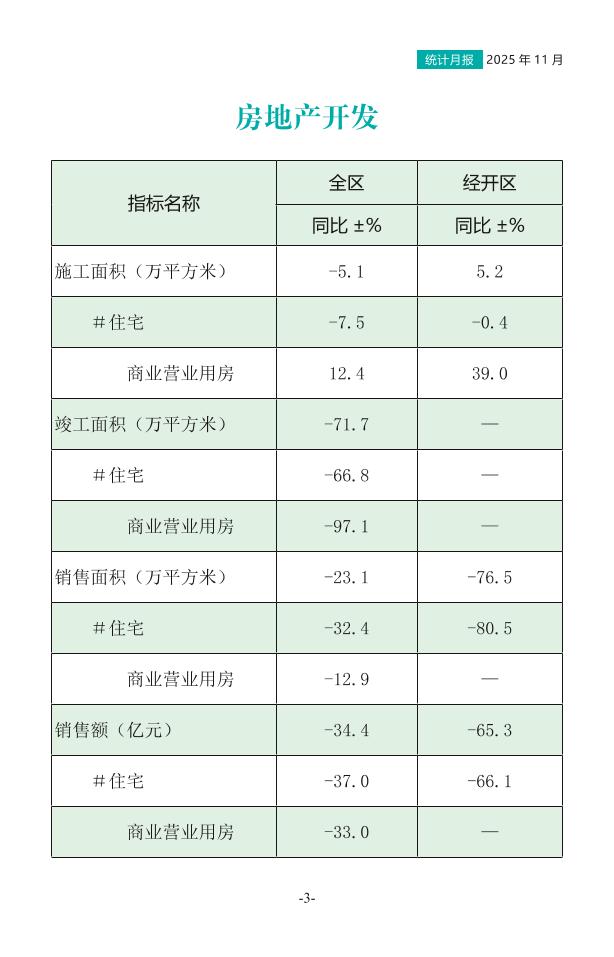 统计月报 2025年11月

房地产开发

| 指标名称 | 全区 | 经开区 |
|---|---|---|
| | 同比 ±% | 同比 ±% |
| 施工面积（万平方米） | -5.1 | 5.2 |
| #住宅 | -7.5 | -0.4 |
| 商业营业用房 | 12.4 | 39.0 |
| 竣工面积（万平方米） | -71.7 | — |
| #住宅 | -66.8 | — |
| 商业营业用房 | -97.1 | — |
| 销售面积（万平方米） | -23.1 | -76.5 |
| #住宅 | -32.4 | -80.5 |
| 商业营业用房 | -12.9 | — |
| 销售额（亿元） | -34.4 | -65.3 |
| #住宅 | -37.0 | -66.1 |
| 商业营业用房 | -33.0 | — |

-3-